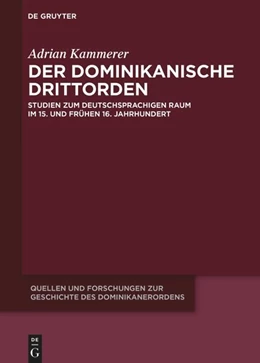 DE GRUYTER

Adrian Kammerer

DER DOMINIKANISCHE DRITTORDEN

STUDIEN ZUM DEUTSCHSPRACHIGEN RAUM IM 15. UND FRÜHEN 16. JAHRHUNDERT

QUELLEN UND FORSCHUNGEN ZUR GESCHICHTE DES DOMINIKANERORDENS

DE
G